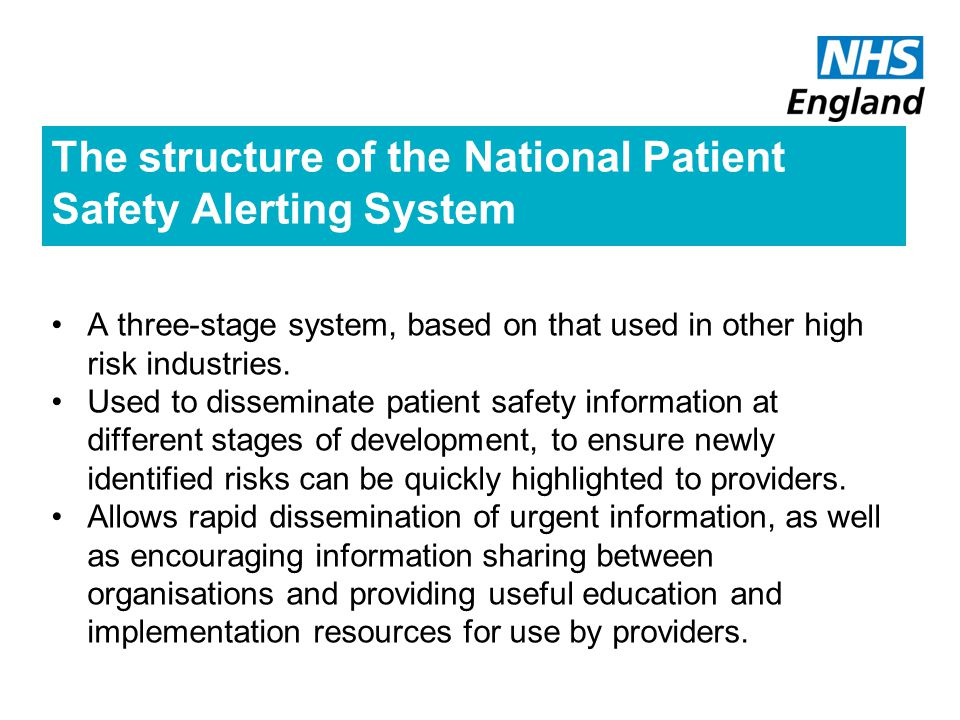 NHS
England

The structure of the National Patient Safety Alerting System

• A three-stage system, based on that used in other high risk industries.
• Used to disseminate patient safety information at different stages of development, to ensure newly identified risks can be quickly highlighted to providers.
• Allows rapid dissemination of urgent information, as well as encouraging information sharing between organisations and providing useful education and implementation resources for use by providers.